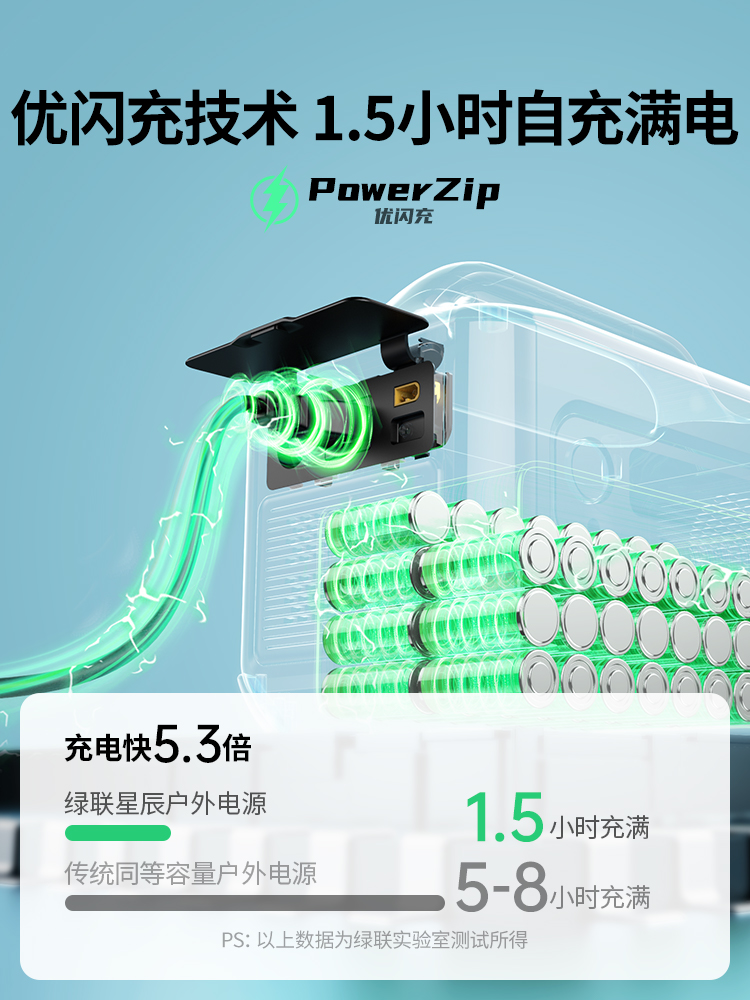 优闪充技术 1.5小时自充满电

PowerZip
优闪充

充电快5.3倍

绿联星辰户外电源
1.5小时充满

传统同等容量户外电源
5-8小时充满

PS: 以上数据为绿联实验室测试所得